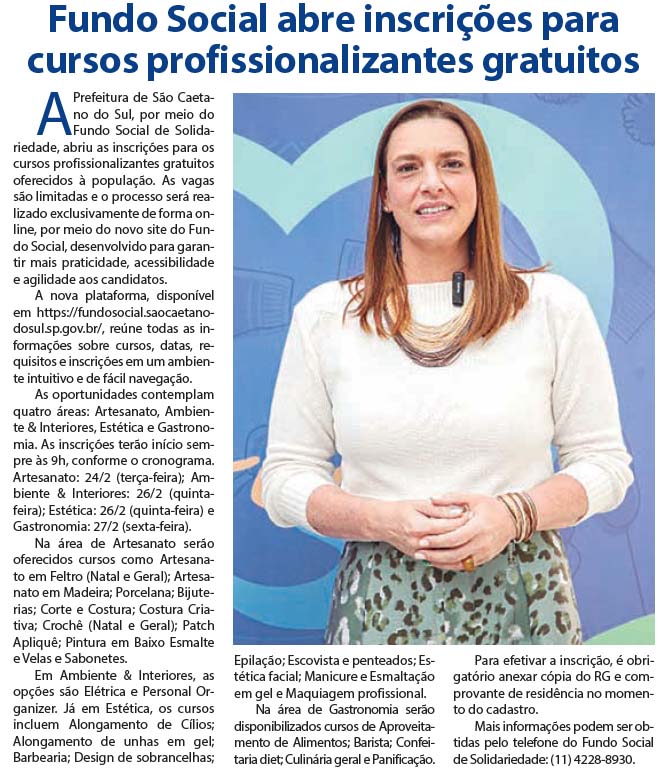 Fundo Social abre inscrições para cursos profissionalizantes gratuitos

A Prefeitura de São Caetano do Sul, por meio do Fundo Social de Solidariedade, abriu as inscrições para os cursos profissionalizantes gratuitos oferecidos à população. As vagas são limitadas e o processo será realizado exclusivamente de forma online, por meio do novo site do Fundo Social, desenvolvido para garantir mais praticidade, acessibilidade e agilidade aos candidatos.

A nova plataforma, disponível em https://fundosocial.saocaetanodosul.sp.gov.br/, reúne todas as informações sobre cursos, datas, requisitos e inscrições em um ambiente intuitivo e de fácil navegação.

As oportunidades contemplam quatro áreas: Artesanato, Ambiente & Interiores, Estética e Gastronomia. As inscrições terão início sempre às 9h, conforme o cronograma. Artesanato: 24/2 (terça-feira); Ambiente & Interiores: 26/2 (quinta-feira); Estética: 26/2 (quinta-feira) e Gastronomia: 27/2 (sexta-feira).

Na área de Artesanato serão oferecidos cursos como Artesanato em Feltro (Natal e Geral); Artesanato em Madeira; Porcelana; Bijuterias; Corte e Costura; Costura Criativa; Crochê (Natal e Geral); Patch Apliquê; Pintura em Baixo Esmalte e Velas e Sabonetes.

Em Ambiente & Interiores, as opções são Elétrica e Personal Organizer. Já em Estética, os cursos incluem Alongamento de Cílios; Alongamento de unhas em gel; Barbearia; Design de sobrancelhas; Epilação; Escovista e penteados; Estética facial; Manicure e Esmaltação em gel e Maquiagem profissional.

Na área de Gastronomia serão disponibilizados cursos de Aproveitamento de Alimentos; Barista; Confeitaria diet; Culinária geral e Panificação.

Para efetivar a inscrição, é obrigatório anexar cópia do RG e comprovante de residência no momento do cadastro.

Mais informações podem ser obtidas pelo telefone do Fundo Social de Solidariedade: (11) 4228-8930.